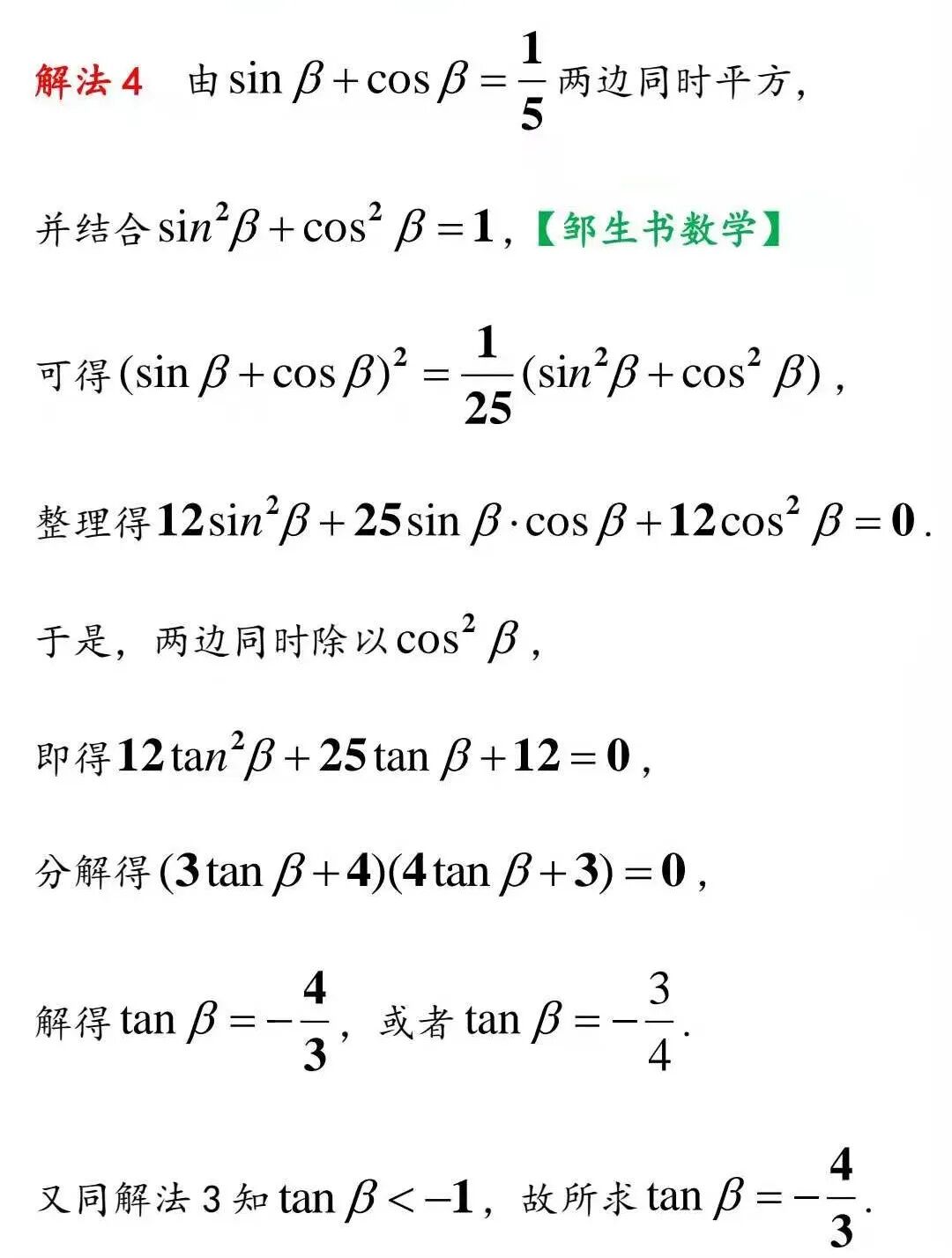 解法 4　由 $\sin\beta+\cos\beta=\frac{1}{5}$ 两边同时平方，

并结合 $\sin^2\beta+\cos^2\beta=1$，【邹生书数学】

可得 $(\sin\beta+\cos\beta)^2=\frac{1}{25}(\sin^2\beta+\cos^2\beta)$，

整理得 $12\sin^2\beta+25\sin\beta\cdot\cos\beta+12\cos^2\beta=0$.

于是，两边同时除以 $\cos^2\beta$，

即得 $12\tan^2\beta+25\tan\beta+12=0$，

分解得 $(3\tan\beta+4)(4\tan\beta+3)=0$，

解得 $\tan\beta=-\frac{4}{3}$，或者 $\tan\beta=-\frac{3}{4}$.

又同解法 3 知 $\tan\beta<-1$，故所求 $\tan\beta=-\frac{4}{3}$.